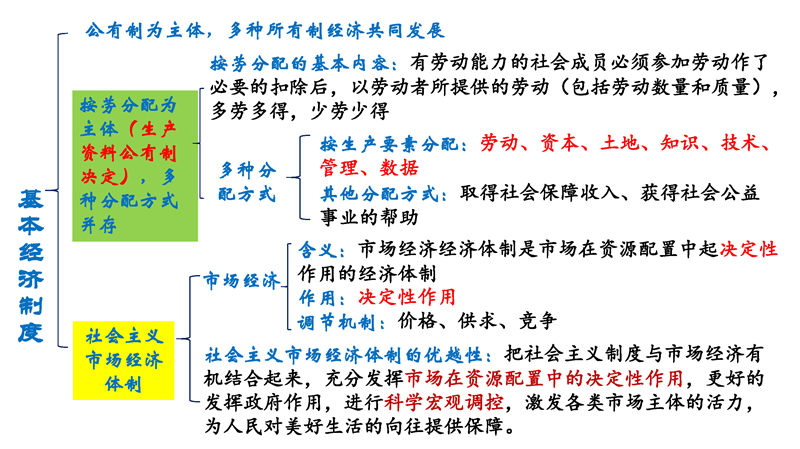 基本经济制度

公有制为主体，多种所有制经济共同发展

按劳分配为主体（生产资料公有制决定），多种分配方式并存

按劳分配的基本内容：有劳动能力的社会成员必须参加劳动作了必要的扣除后，以劳动者所提供的劳动（包括劳动数量和质量），多劳多得，少劳少得

多种分配方式

按生产要素分配：劳动、资本、土地、知识、技术、管理、数据

其他分配方式：取得社会保障收入、获得社会公益事业的帮助

社会主义市场经济体制

市场经济

含义：市场经济经济体制是市场在资源配置中起决定性作用的经济体制

作用：决定性作用

调节机制：价格、供求、竞争

社会主义市场经济体制的优越性：把社会主义制度与市场经济有机结合起来，充分发挥市场在资源配置中的决定性作用，更好的发挥政府作用，进行科学宏观调控，激发各类市场主体的活力，为人民对美好生活的向往提供保障。